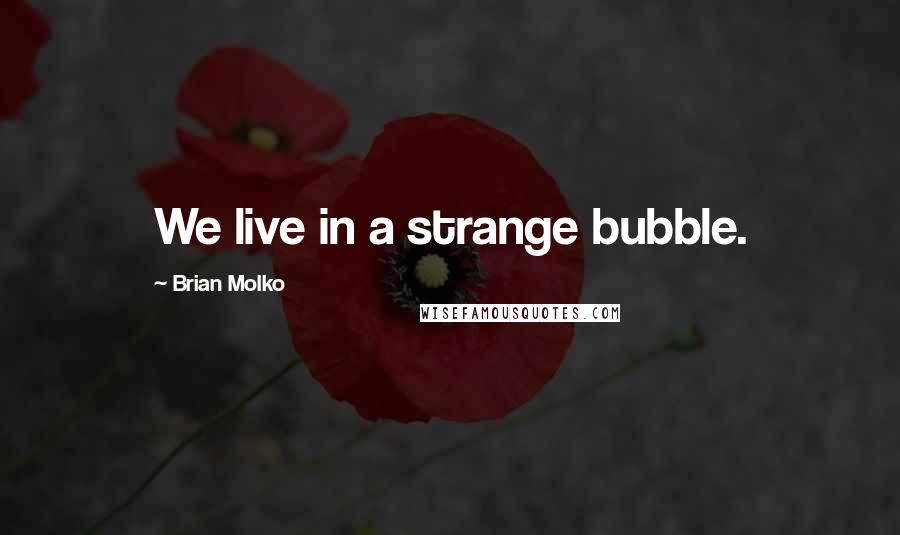 We live in a strange bubble.

~ Brian Molko

WISEFAMOUSQUOTES.COM